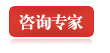 咨询专家